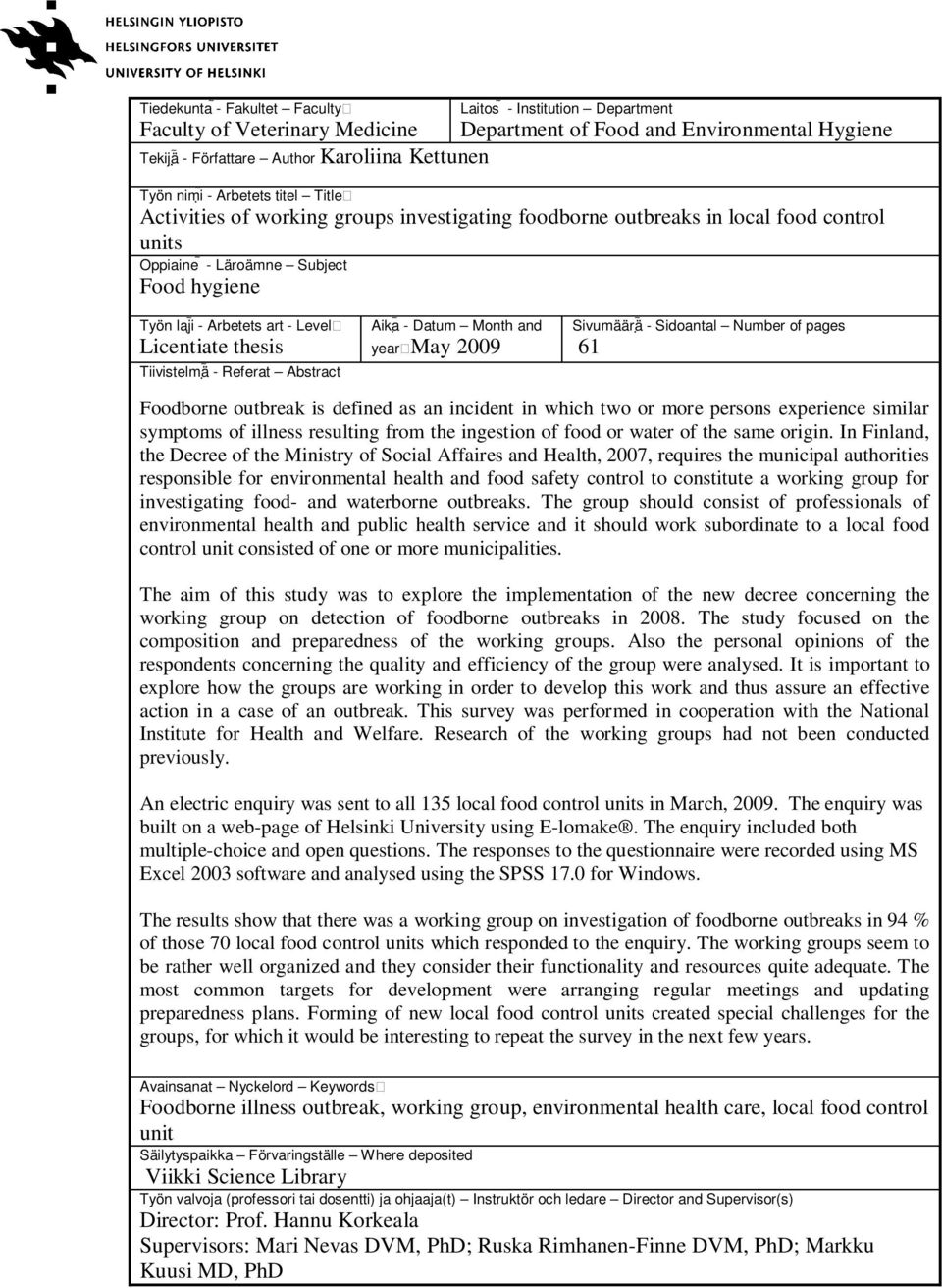 HELSINGIN YLIOPISTO
HELSINGFORS UNIVERSITET
UNIVERSITY OF HELSINKI

Tiedekunta - Fakultet – Faculty
Faculty of Veterinary Medicine

Laitos - Institution – Department
Department of Food and Environmental Hygiene

Tekijä - Författare – Author Karoliina Kettunen

Työn nimi - Arbetets titel – Title
Activities of working groups investigating foodborne outbreaks in local food control units

Oppiaine - Läroämne – Subject
Food hygiene

Työn laji - Arbetets art - Level
Licentiate thesis

Aika - Datum – Month and year May 2009

Sivumäärä - Sidoantal – Number of pages
61

Tiivistelmä - Referat – Abstract

Foodborne outbreak is defined as an incident in which two or more persons experience similar symptoms of illness resulting from the ingestion of food or water of the same origin. In Finland, the Decree of the Ministry of Social Affaires and Health, 2007, requires the municipal authorities responsible for environmental health and food safety control to constitute a working group for investigating food- and waterborne outbreaks. The group should consist of professionals of environmental health and public health service and it should work subordinate to a local food control unit consisted of one or more municipalities.

The aim of this study was to explore the implementation of the new decree concerning the working group on detection of foodborne outbreaks in 2008. The study focused on the composition and preparedness of the working groups. Also the personal opinions of the respondents concerning the quality and efficiency of the group were analysed. It is important to explore how the groups are working in order to develop this work and thus assure an effective action in a case of an outbreak. This survey was performed in cooperation with the National Institute for Health and Welfare. Research of the working groups had not been conducted previously.

An electric enquiry was sent to all 135 local food control units in March, 2009. The enquiry was built on a web-page of Helsinki University using E-lomake®. The enquiry included both multiple-choice and open questions. The responses to the questionnaire were recorded using MS Excel 2003 software and analysed using the SPSS 17.0 for Windows.

The results show that there was a working group on investigation of foodborne outbreaks in 94 % of those 70 local food control units which responded to the enquiry. The working groups seem to be rather well organized and they consider their functionality and resources quite adequate. The most common targets for development were arranging regular meetings and updating preparedness plans. Forming of new local food control units created special challenges for the groups, for which it would be interesting to repeat the survey in the next few years.

Avainsanat – Nyckelord – Keywords
Foodborne illness outbreak, working group, environmental health care, local food control unit

Säilytyspaikka – Förvaringställe – Where deposited
Viikki Science Library

Työn valvoja (professori tai dosentti) ja ohjaaja(t) – Instruktör och ledare – Director and Supervisor(s)
Director: Prof. Hannu Korkeala
Supervisors: Mari Nevas DVM, PhD; Ruska Rimhanen-Finne DVM, PhD; Markku Kuusi MD, PhD